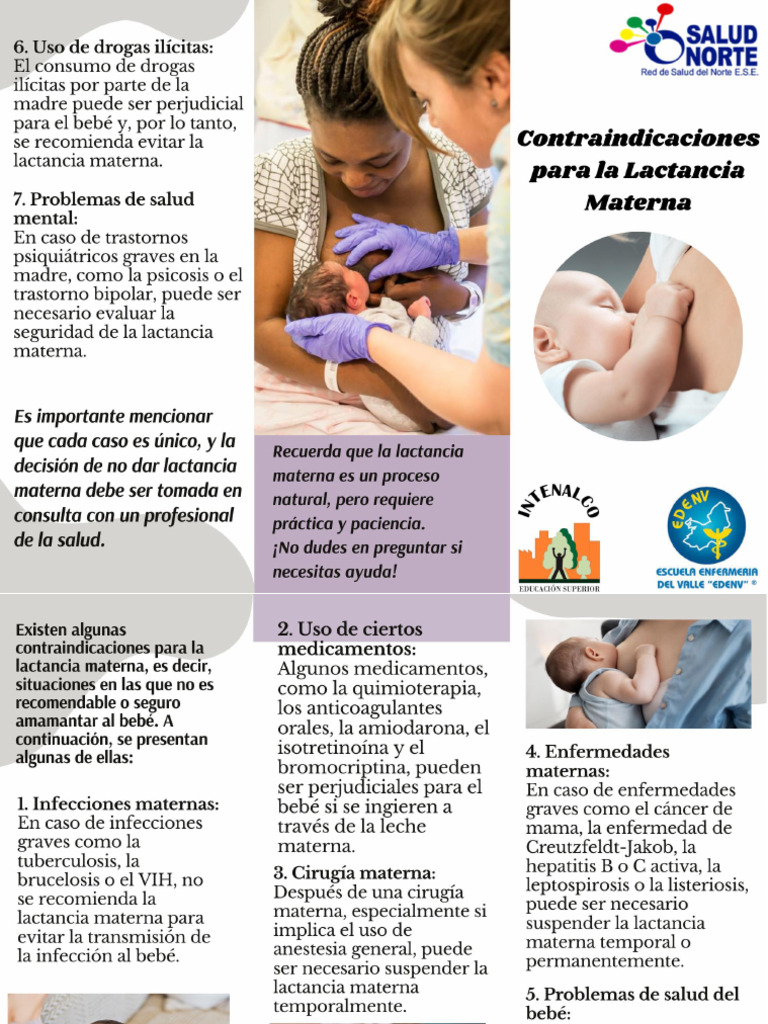 6. Uso de drogas ilícitas:
El consumo de drogas ilícitas por parte de la madre puede ser perjudicial para el bebé y, por lo tanto, se recomienda evitar la lactancia materna.

7. Problemas de salud mental:
En caso de trastornos psiquiátricos graves en la madre, como la psicosis o el trastorno bipolar, puede ser necesario evaluar la seguridad de la lactancia materna.

Es importante mencionar que cada caso es único, y la decisión de no dar lactancia materna debe ser tomada en consulta con un profesional de la salud.

Recuerda que la lactancia materna es un proceso natural, pero requiere práctica y paciencia. ¡No dudes en preguntar si necesitas ayuda!

SALUD NORTE
Red de Salud del Norte E.S.E.

Contraindicaciones para la Lactancia Materna

INTENALCO
EDUCACIÓN SUPERIOR

EDENV
ESCUELA ENFERMERIA DEL VALLE "EDENV" ®

Existen algunas contraindicaciones para la lactancia materna, es decir, situaciones en las que no es recomendable o seguro amamantar al bebé. A continuación, se presentan algunas de ellas:

1. Infecciones maternas:
En caso de infecciones graves como la tuberculosis, la brucelosis o el VIH, no se recomienda la lactancia materna para evitar la transmisión de la infección al bebé.

2. Uso de ciertos medicamentos:
Algunos medicamentos, como la quimioterapia, los anticoagulantes orales, la amiodarona, el isotretinoína y el bromocriptina, pueden ser perjudiciales para el bebé si se ingieren a través de la leche materna.

3. Cirugía materna:
Después de una cirugía materna, especialmente si implica el uso de anestesia general, puede ser necesario suspender la lactancia materna temporalmente.

4. Enfermedades maternas:
En caso de enfermedades graves como el cáncer de mama, la enfermedad de Creutzfeldt-Jakob, la hepatitis B o C activa, la leptospirosis o la listeriosis, puede ser necesario suspender la lactancia materna temporal o permanentemente.

5. Problemas de salud del bebé: